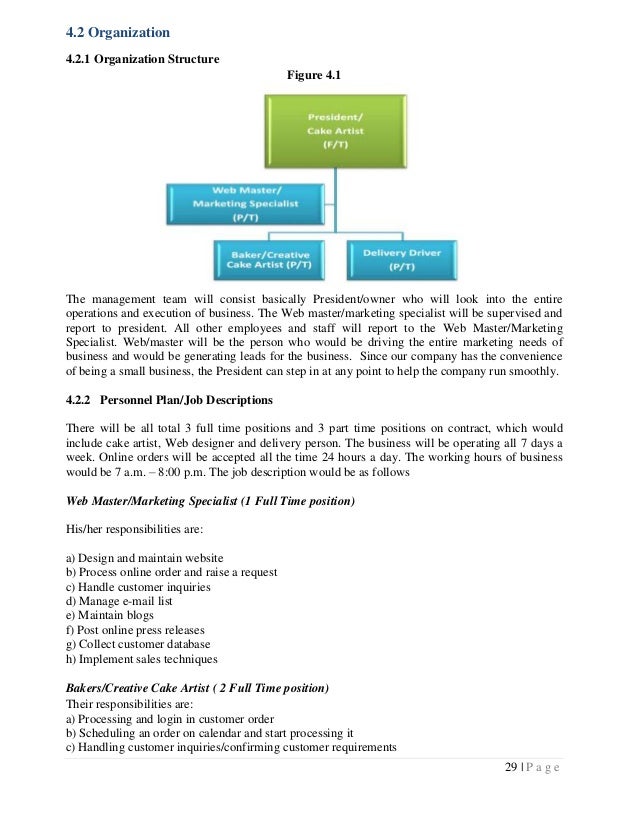 4.2 Organization

4.2.1 Organization Structure

Figure 4.1

President/
Cake Artist
(F/T)

Web Master/
Marketing Specialist
(P/T)

Baker/Creative
Cake Artist (P/T)

Delivery Driver
(P/T)

The management team will consist basically President/owner who will look into the entire operations and execution of business. The Web master/marketing specialist will be supervised and report to president. All other employees and staff will report to the Web Master/Marketing Specialist. Web/master will be the person who would be driving the entire marketing needs of business and would be generating leads for the business. Since our company has the convenience of being a small business, the President can step in at any point to help the company run smoothly.

4.2.2 Personnel Plan/Job Descriptions

There will be all total 3 full time positions and 3 part time positions on contract, which would include cake artist, Web designer and delivery person. The business will be operating all 7 days a week. Online orders will be accepted all the time 24 hours a day. The working hours of business would be 7 a.m. – 8:00 p.m. The job description would be as follows

Web Master/Marketing Specialist (1 Full Time position)

His/her responsibilities are:

a) Design and maintain website
b) Process online order and raise a request
c) Handle customer inquiries
d) Manage e-mail list
e) Maintain blogs
f) Post online press releases
g) Collect customer database
h) Implement sales techniques

Bakers/Creative Cake Artist ( 2 Full Time position)
Their responsibilities are:
a) Processing and login in customer order
b) Scheduling an order on calendar and start processing it
c) Handling customer inquiries/confirming customer requirements

29 | P a g e